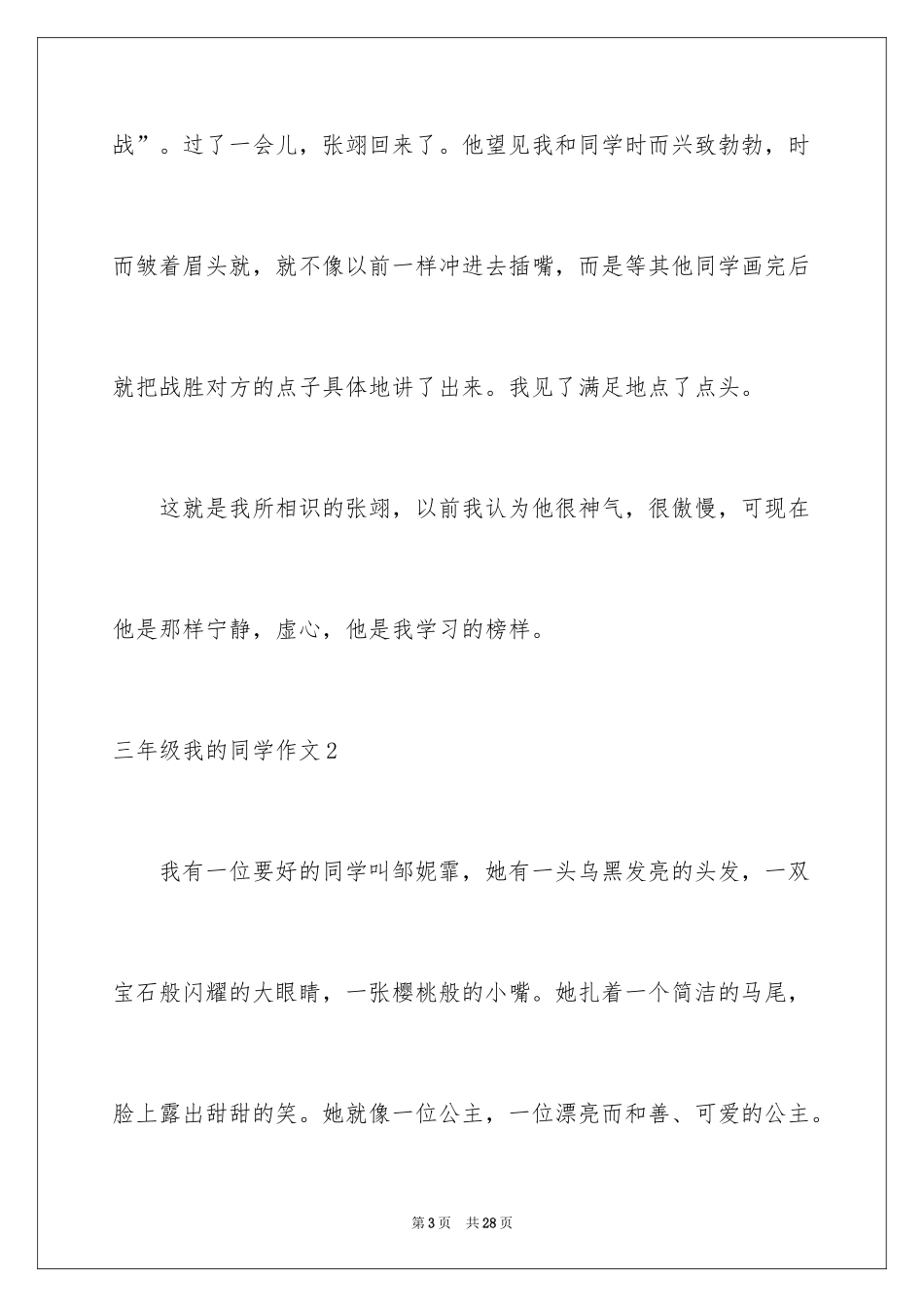 战”。过了一会儿，张翊回来了。他望见我和同学时而兴致勃勃，时而皱着眉头就，就不像以前一样冲进去插嘴，而是等其他同学画完后就把战胜对方的点子具体地讲了出来。我见了满足地点了点头。

这就是我所相识的张翊，以前我认为他很神气，很傲慢，可现在他是那样宁静，虚心，他是我学习的榜样。

三年级我的同学作文2

我有一位要好的同学叫邹妮霏，她有一头乌黑发亮的头发，一双宝石般闪耀的大眼睛，一张樱桃般的小嘴。她扎着一个简洁的马尾，脸上露出甜甜的笑。她就像一位公主，一位漂亮而和善、可爱的公主。

第3页　共28页